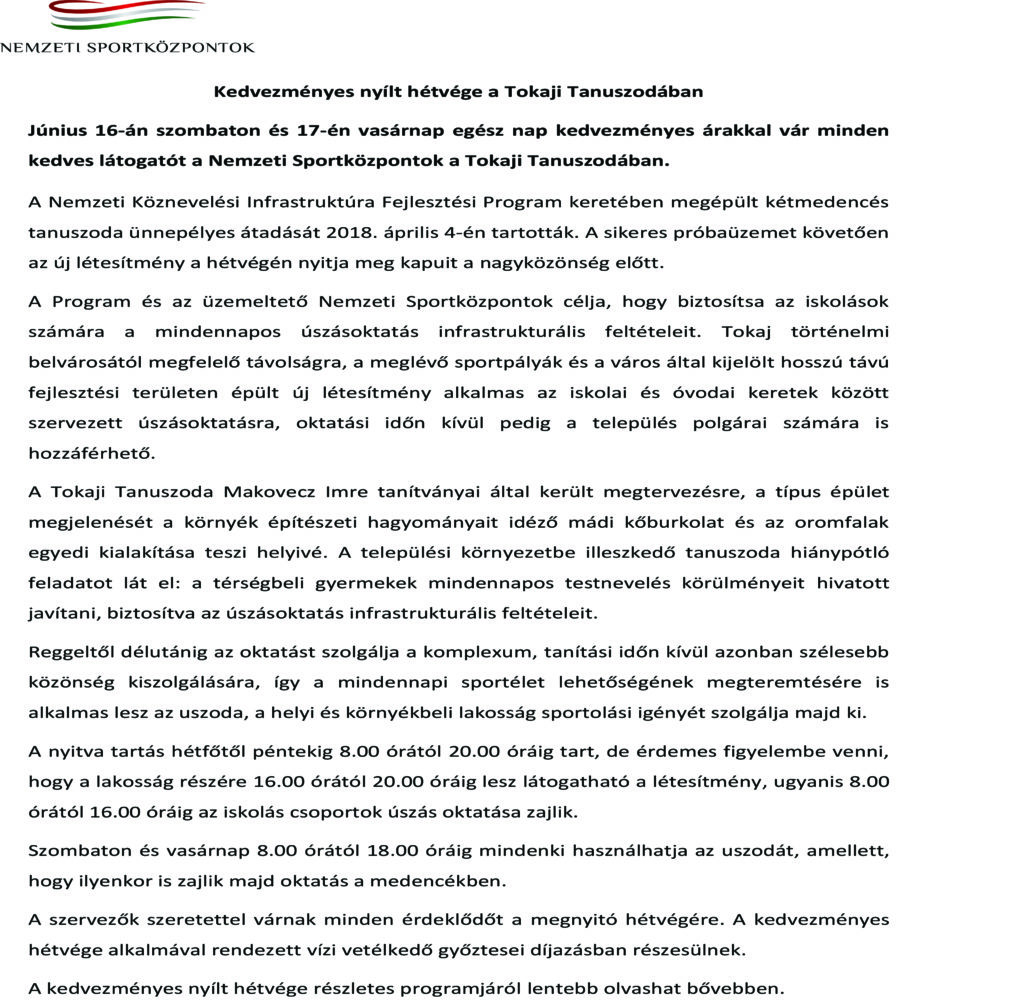 NEMZETI SPORTKÖZPONTOK

Kedvezményes nyílt hétvége a Tokaji Tanuszodában

Június 16-án szombaton és 17-én vasárnap egész nap kedvezményes árakkal vár minden kedves látogatót a Nemzeti Sportközpontok a Tokaji Tanuszodában.

A Nemzeti Köznevelési Infrastruktúra Fejlesztési Program keretében megépült kétmedencés tanuszoda ünnepélyes átadását 2018. április 4-én tartották. A sikeres próbaüzemet követően az új létesítmény a hétvégén nyitja meg kapuit a nagyközönség előtt.

A Program és az üzemeltető Nemzeti Sportközpontok célja, hogy biztosítsa az iskolások számára a mindennapos úszásoktatás infrastrukturális feltételeit. Tokaj történelmi belvárosától megfelelő távolságra, a meglévő sportpályák és a város által kijelölt hosszú távú fejlesztési területen épült új létesítmény alkalmas az iskolai és óvodai keretek között szervezett úszásoktatásra, oktatási időn kívül pedig a település polgárai számára is hozzáférhető.

A Tokaji Tanuszoda Makovecz Imre tanítványai által került megtervezésre, a típus épület megjelenését a környék építészeti hagyományait idéző mádi kőburkolat és az oromfalak egyedi kialakítása teszi helyivé. A települési környezetbe illeszkedő tanuszoda hiánypótló feladatot lát el: a térségbeli gyermekek mindennapos testnevelés körülményeit hivatott javítani, biztosítva az úszásoktatás infrastrukturális feltételeit.

Reggeltől délutánig az oktatást szolgálja a komplexum, tanítási időn kívül azonban szélesebb közönség kiszolgálására, így a mindennapi sportélet lehetőségének megteremtésére is alkalmas lesz az uszoda, a helyi és környékbeli lakosság sportolási igényét szolgálja majd ki.

A nyitva tartás hétfőtől péntekig 8.00 órától 20.00 óráig tart, de érdemes figyelembe venni, hogy a lakosság részére 16.00 órától 20.00 óráig lesz látogatható a létesítmény, ugyanis 8.00 órától 16.00 óráig az iskolás csoportok úszás oktatása zajlik.

Szombaton és vasárnap 8.00 órától 18.00 óráig mindenki használhatja az uszodát, amellett, hogy ilyenkor is zajlik majd oktatás a medencékben.

A szervezők szeretettel várnak minden érdeklődőt a megnyitó hétvégére. A kedvezményes hétvége alkalmával rendezett vízi vetélkedő győztesei díjazásban részesülnek.

A kedvezményes nyílt hétvége részletes programjáról lentebb olvashat bővebben.